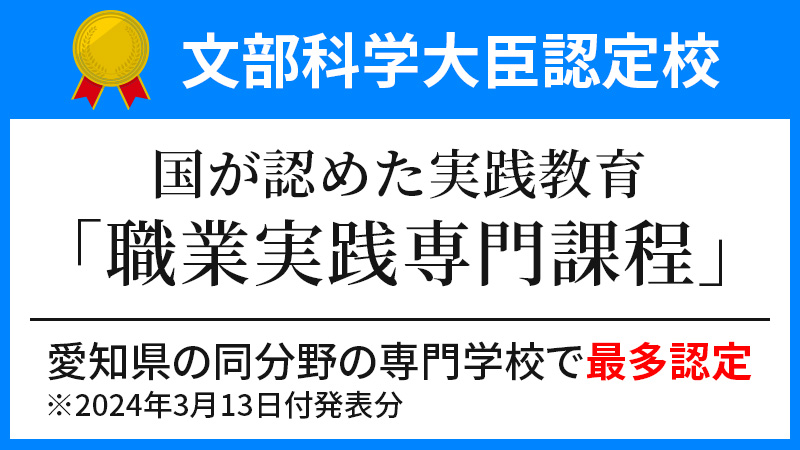 文部科学大臣認定校

国が認めた実践教育
「職業実践専門課程」

愛知県の同分野の専門学校で最多認定
※2024年3月13日付発表分